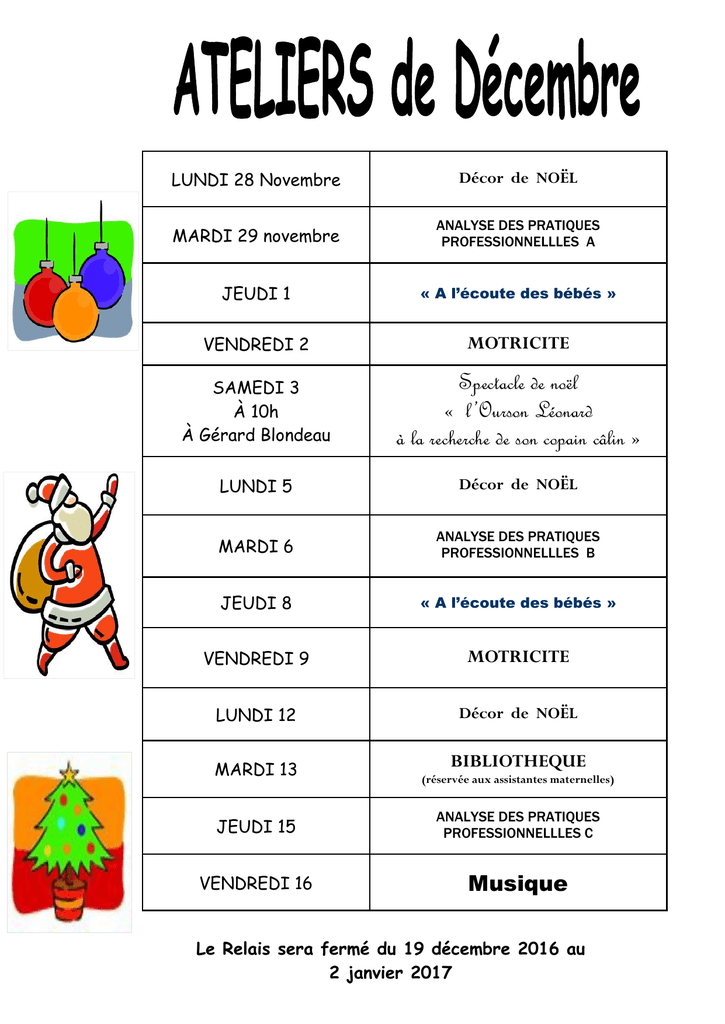 ATELIERS de Décembre

| | |
|---|---|
| LUNDI 28 Novembre | Décor de NOËL |
| MARDI 29 novembre | ANALYSE DES PRATIQUES PROFESSIONNELLLES A |
| JEUDI 1 | « A l'écoute des bébés » |
| VENDREDI 2 | MOTRICITE |
| SAMEDI 3 À 10h À Gérard Blondeau | Spectacle de noël « l'Ourson Léonard à la recherche de son copain câlin » |
| LUNDI 5 | Décor de NOËL |
| MARDI 6 | ANALYSE DES PRATIQUES PROFESSIONNELLLES B |
| JEUDI 8 | « A l'écoute des bébés » |
| VENDREDI 9 | MOTRICITE |
| LUNDI 12 | Décor de NOËL |
| MARDI 13 | BIBLIOTHEQUE (réservée aux assistantes maternelles) |
| JEUDI 15 | ANALYSE DES PRATIQUES PROFESSIONNELLLES C |
| VENDREDI 16 | Musique |

Le Relais sera fermé du 19 décembre 2016 au 2 janvier 2017